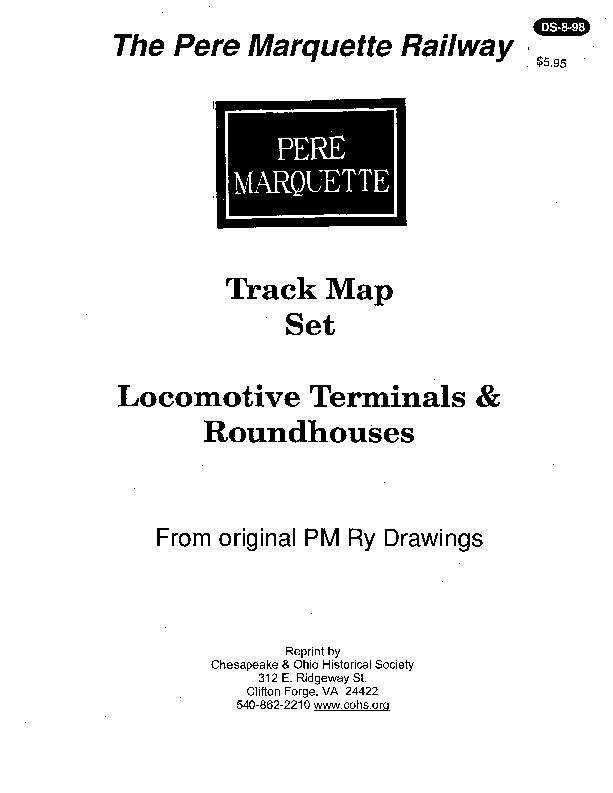 The Pere Marquette Railway

DS-8-98

$5.95

PERE
MARQUETTE

Track Map
Set

Locomotive Terminals &
Roundhouses

From original PM Ry Drawings

Reprint by
Chesapeake & Ohio Historical Society
312 E. Ridgeway St.
Clifton Forge, VA 24422
540-862-2210 www.cohs.org